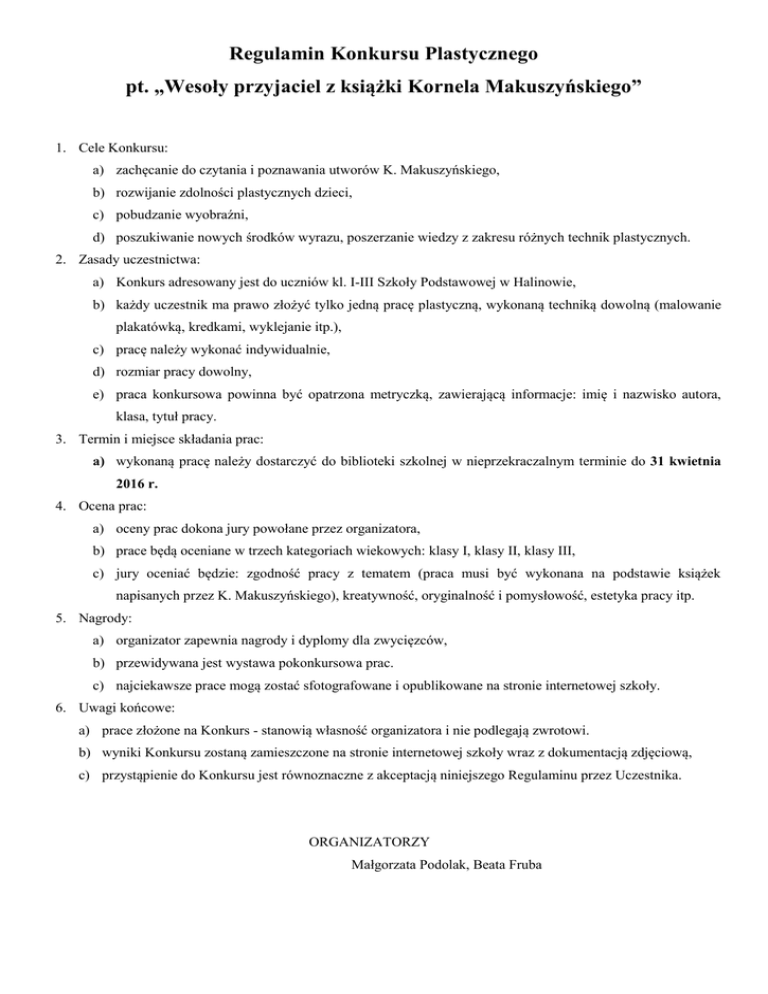 Regulamin Konkursu Plastycznego
pt. „Wesoły przyjaciel z książki Kornela Makuszyńskiego”

1. Cele Konkursu:
a) zachęcanie do czytania i poznawania utworów K. Makuszyńskiego,
b) rozwijanie zdolności plastycznych dzieci,
c) pobudzanie wyobraźni,
d) poszukiwanie nowych środków wyrazu, poszerzanie wiedzy z zakresu różnych technik plastycznych.
2. Zasady uczestnictwa:
a) Konkurs adresowany jest do uczniów kl. I-III Szkoły Podstawowej w Halinowie,
b) każdy uczestnik ma prawo złożyć tylko jedną pracę plastyczną, wykonaną techniką dowolną (malowanie plakatówką, kredkami, wyklejanie itp.),
c) pracę należy wykonać indywidualnie,
d) rozmiar pracy dowolny,
e) praca konkursowa powinna być opatrzona metryczką, zawierającą informacje: imię i nazwisko autora, klasa, tytuł pracy.
3. Termin i miejsce składania prac:
a) wykonaną pracę należy dostarczyć do biblioteki szkolnej w nieprzekraczalnym terminie do 31 kwietnia 2016 r.
4. Ocena prac:
a) oceny prac dokona jury powołane przez organizatora,
b) prace będą oceniane w trzech kategoriach wiekowych: klasy I, klasy II, klasy III,
c) jury oceniać będzie: zgodność pracy z tematem (praca musi być wykonana na podstawie książek napisanych przez K. Makuszyńskiego), kreatywność, oryginalność i pomysłowość, estetyka pracy itp.
5. Nagrody:
a) organizator zapewnia nagrody i dyplomy dla zwycięzców,
b) przewidywana jest wystawa pokonkursowa prac.
c) najciekawsze prace mogą zostać sfotografowane i opublikowane na stronie internetowej szkoły.
6. Uwagi końcowe:
a) prace złożone na Konkurs - stanowią własność organizatora i nie podlegają zwrotowi.
b) wyniki Konkursu zostaną zamieszczone na stronie internetowej szkoły wraz z dokumentacją zdjęciową,
c) przystąpienie do Konkursu jest równoznaczne z akceptacją niniejszego Regulaminu przez Uczestnika.

ORGANIZATORZY
Małgorzata Podolak, Beata Fruba